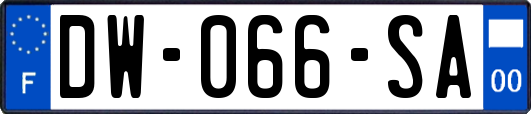 F

DW-066-SA

00